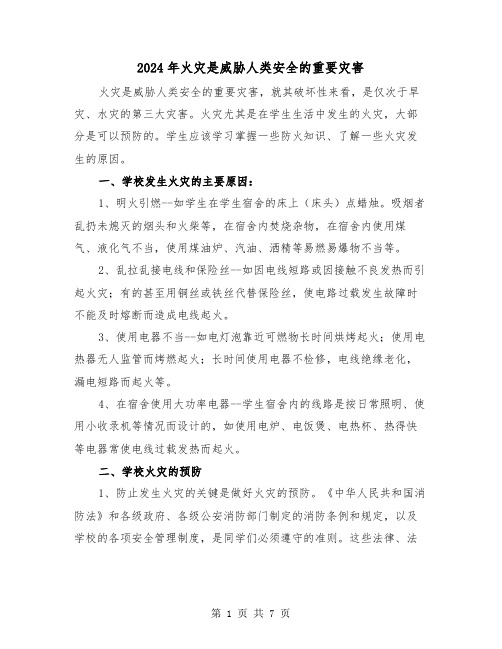 2024年火灾是威胁人类安全的重要灾害

火灾是威胁人类安全的重要灾害，就其破坏性来看，是仅次于旱灾、水灾的第三大灾害。火灾尤其是在学生生活中发生的火灾，大部分是可以预防的。学生应该学习掌握一些防火知识、了解一些火灾发生的原因。

一、学校发生火灾的主要原因：

1、明火引燃--如学生在学生宿舍的床上（床头）点蜡烛。吸烟者乱扔未熄灭的烟头和火柴等，在宿舍内焚烧杂物，在宿舍内使用煤气、液化气不当，使用煤油炉、汽油、酒精等易燃易爆物不当等。

2、乱拉乱接电线和保险丝--如因电线短路或因接触不良发热而引起火灾；有的甚至用铜丝或铁丝代替保险丝，使电路过载发生故障时不能及时熔断而造成电线起火。

3、使用电器不当--如电灯泡靠近可燃物长时间烘烤起火；使用电热器无人监管而烤燃起火；长时间使用电器不检修，电线绝缘老化，漏电短路而起火等。

4、在宿舍使用大功率电器--学生宿舍内的线路是按日常照明、使用小收录机等情况而设计的，如使用电炉、电饭煲、电热杯、热得快等电器常使电线过载发热而起火。

二、学校火灾的预防

1、防止发生火灾的关键是做好火灾的预防。《中华人民共和国消防法》和各级政府、各级公安消防部门制定的消防条例和规定，以及学校的各项安全管理制度，是同学们必须遵守的准则。这些法律、法

第 1 页 共 7 页